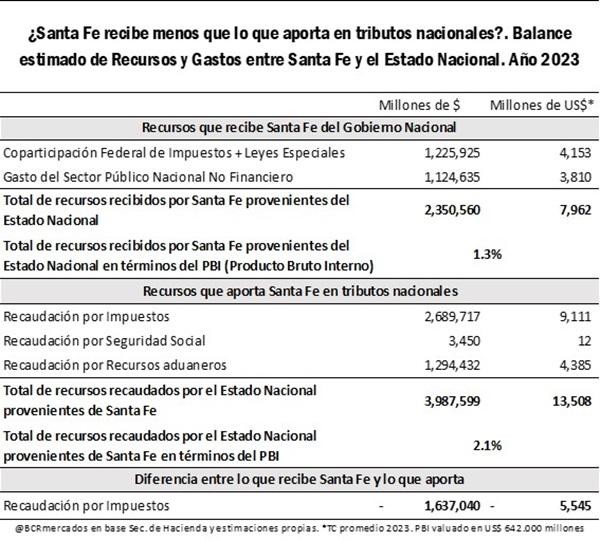 ¿Santa Fe recibe menos que lo que aporta en tributos nacionales?. Balance estimado de Recursos y Gastos entre Santa Fe y el Estado Nacional. Año 2023

| | Millones de $ | Millones de US$* |
|---|---|---|
| Recursos que recibe Santa Fe del Gobierno Nacional | | |
| Coparticipación Federal de Impuestos + Leyes Especiales | 1,225,925 | 4,153 |
| Gasto del Sector Público Nacional No Financiero | 1,124,635 | 3,810 |
| Total de recursos recibidos por Santa Fe provenientes del Estado Nacional | 2,350,560 | 7,962 |
| Total de recursos recibidos por Santa Fe provenientes del Estado Nacional en términos del PBI (Producto Bruto Interno) | 1.3% | |
| Recursos que aporta Santa Fe en tributos nacionales | | |
| Recaudación por Impuestos | 2,689,717 | 9,111 |
| Recaudación por Seguridad Social | 3,450 | 12 |
| Recaudación por Recursos aduaneros | 1,294,432 | 4,385 |
| Total de recursos recaudados por el Estado Nacional provenientes de Santa Fe | 3,987,599 | 13,508 |
| Total de recursos recaudados por el Estado Nacional provenientes de Santa Fe en términos del PBI | 2.1% | |
| Diferencia entre lo que recibe Santa Fe y lo que aporta | | |
| Recaudación por Impuestos | - 1,637,040 | - 5,545 |

@BCRmercados en base Sec. de Hacienda y estimaciones propias. *TC promedio 2023. PBI valuado en US$ 642.000 millones